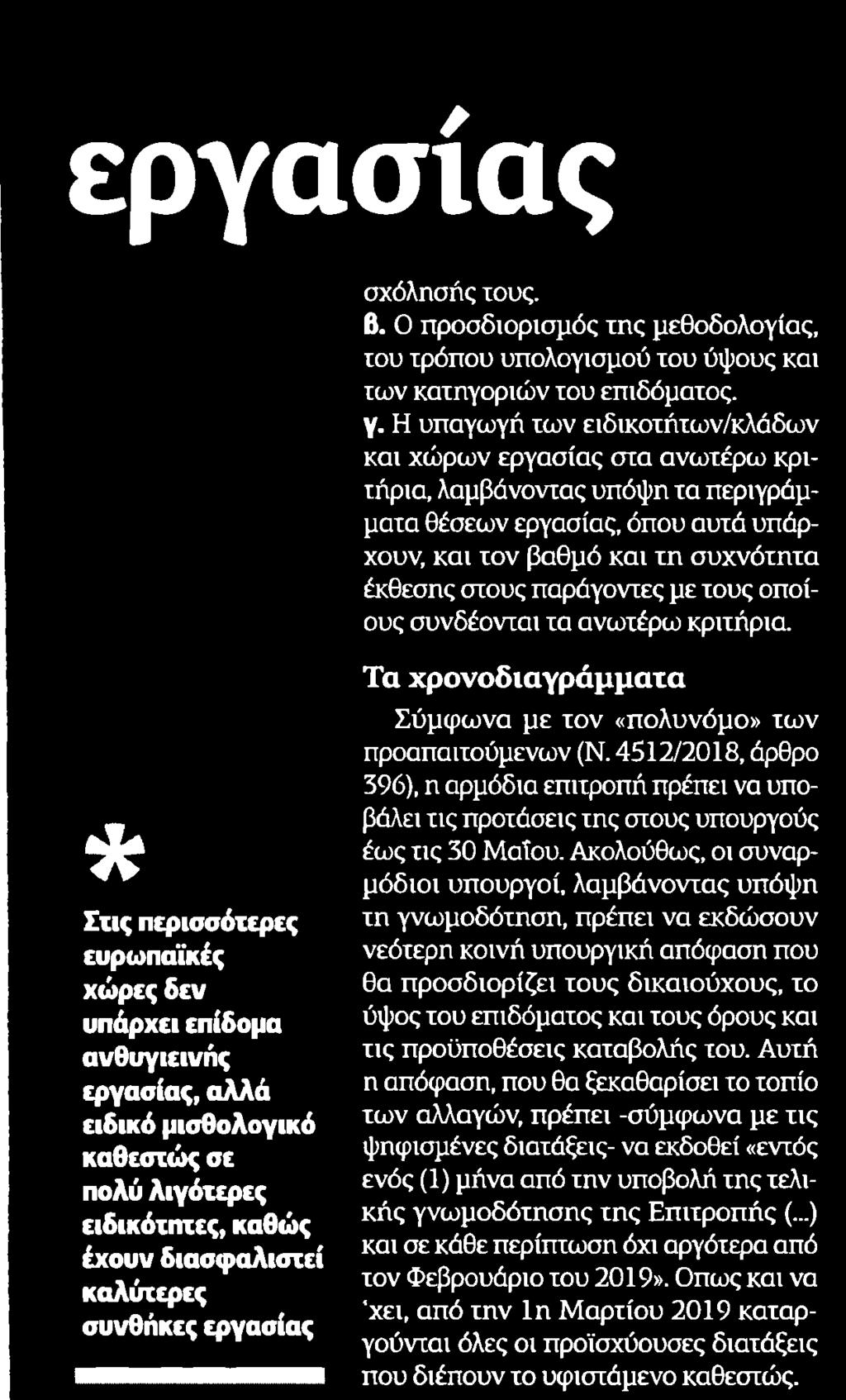 εργασίας

*

Στις περισσότερες ευρωπαϊκές χώρες δεν υπάρχει επίδομα ανθυγιεινής εργασίας, αλλά ειδικό μισθολογικό καθεστώς σε πολύ λιγότερες ειδικότητες, καθώς έχουν διασφαλιστεί καλύτερες συνθήκες εργασίας

σχόλησής τους.
β. Ο προσδιορισμός της μεθοδολογίας, του τρόπου υπολογισμού του ύψους και των κατηγοριών του επιδόματος.
γ. Η υπαγωγή των ειδικοτήτων/κλάδων και χώρων εργασίας στα ανωτέρω κριτήρια, λαμβάνοντας υπόψη τα περιγράμματα θέσεων εργασίας, όπου αυτά υπάρχουν, και τον βαθμό και τη συχνότητα έκθεσης στους παράγοντες με τους οποίους συνδέονται τα ανωτέρω κριτήρια.

Τα χρονοδιαγράμματα

Σύμφωνα με τον «πολυνόμο» των προαπαιτούμενων (Ν. 4512/2018, άρθρο 396), η αρμόδια επιτροπή πρέπει να υποβάλει τις προτάσεις της στους υπουργούς έως τις 30 Μαΐου. Ακολούθως, οι συναρμόδιοι υπουργοί, λαμβάνοντας υπόψη τη γνωμοδότηση, πρέπει να εκδώσουν νεότερη κοινή υπουργική απόφαση που θα προσδιορίζει τους δικαιούχους, το ύψος του επιδόματος και τους όρους και τις προϋποθέσεις καταβολής του. Αυτή η απόφαση, που θα ξεκαθαρίσει το τοπίο των αλλαγών, πρέπει -σύμφωνα με τις ψηφισμένες διατάξεις- να εκδοθεί «εντός ενός (1) μήνα από την υποβολή της τελικής γνωμοδότησης της Επιτροπής (...) και σε κάθε περίπτωση όχι αργότερα από τον Φεβρουάριο του 2019». Οπως και να 'χει, από την 1η Μαρτίου 2019 καταργούνται όλες οι προϊσχύουσες διατάξεις που διέπουν το υφιστάμενο καθεστώς.